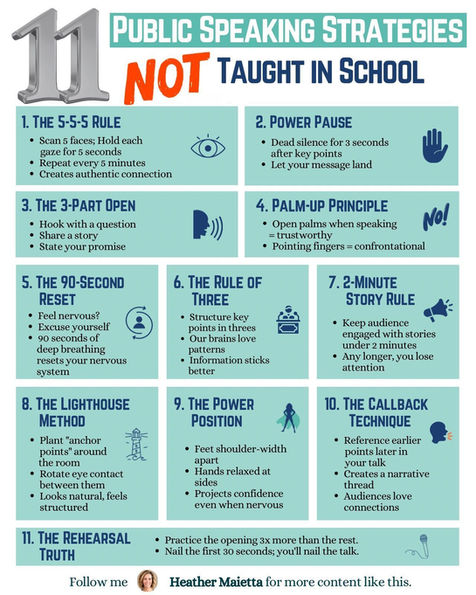 11 PUBLIC SPEAKING STRATEGIES NOT TAUGHT IN SCHOOL

1. THE 5-5-5 RULE
• Scan 5 faces; Hold each gaze for 5 seconds
• Repeat every 5 minutes
• Creates authentic connection

2. POWER PAUSE
• Dead silence for 3 seconds after key points
• Let your message land

3. THE 3-PART OPEN
• Hook with a question
• Share a story
• State your promise

4. PALM-UP PRINCIPLE
• Open palms when speaking = trustworthy
• Pointing fingers = confrontational

NO!

5. THE 90-SECOND RESET
• Feel nervous?
• Excuse yourself
• 90 seconds of deep breathing resets your nervous system

6. THE RULE OF THREE
• Structure key points in threes
• Our brains love patterns
• Information sticks better

7. 2-MINUTE STORY RULE
• Keep audience engaged with stories under 2 minutes
• Any longer, you lose attention

8. THE LIGHTHOUSE METHOD
• Plant "anchor points" around the room
• Rotate eye contact between them
• Looks natural, feels structured

9. THE POWER POSITION
• Feet shoulder-width apart
• Hands relaxed at sides
• Projects confidence even when nervous

10. THE CALLBACK TECHNIQUE
• Reference earlier points later in your talk
• Creates a narrative thread
• Audiences love connections

11. THE REHEARSAL TRUTH
• Practice the opening 3x more than the rest.
• Nail the first 30 seconds; you'll nail the talk.

Follow me Heather Maietta for more content like this.